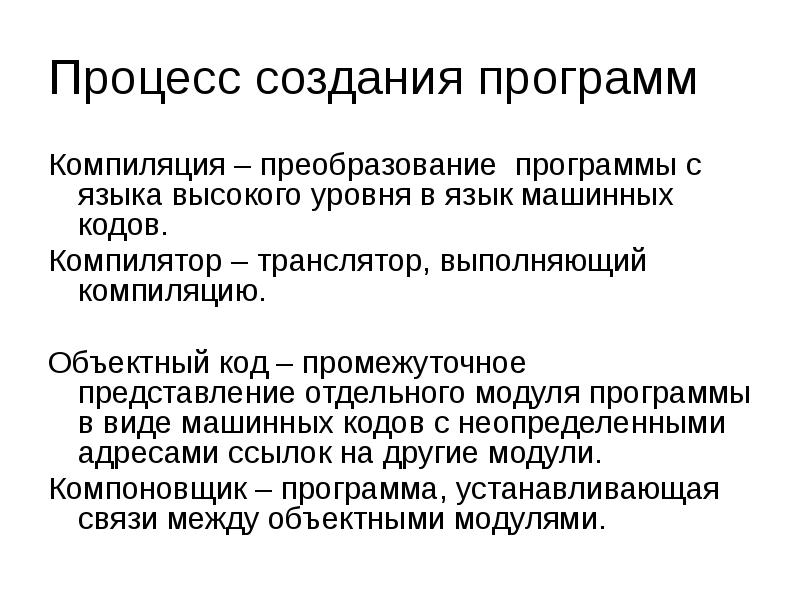 Процесс создания программ

Компиляция – преобразование программы с языка высокого уровня в язык машинных кодов.

Компилятор – транслятор, выполняющий компиляцию.

Объектный код – промежуточное представление отдельного модуля программы в виде машинных кодов с неопределенными адресами ссылок на другие модули.

Компоновщик – программа, устанавливающая связи между объектными модулями.